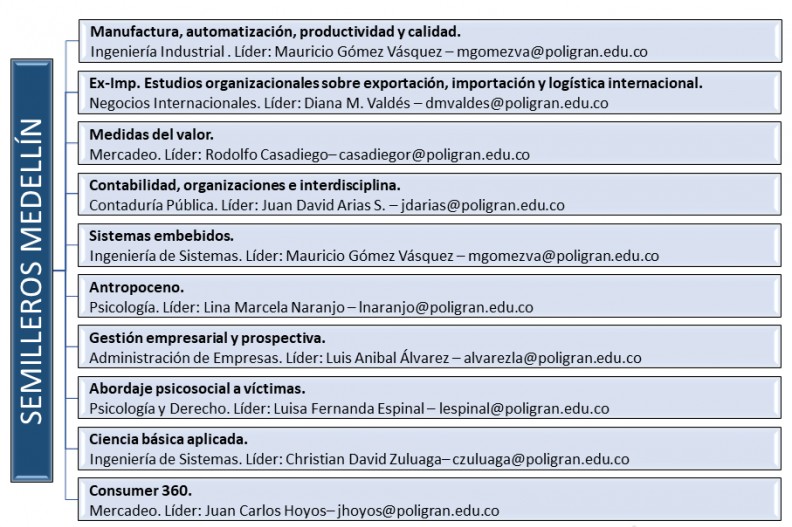 SEMILLEROS MEDELLÍN

Manufactura, automatización, productividad y calidad.
Ingeniería Industrial . Líder: Mauricio Gómez Vásquez – mgomezva@poligran.edu.co

Ex-Imp. Estudios organizacionales sobre exportación, importación y logística internacional.
Negocios Internacionales. Líder: Diana M. Valdés – dmvaldes@poligran.edu.co

Medidas del valor.
Mercadeo. Líder: Rodolfo Casadiego– casadiegor@poligran.edu.co

Contabilidad, organizaciones e interdisciplina.
Contaduría Pública. Líder: Juan David Arias S. – jdarias@poligran.edu.co

Sistemas embebidos.
Ingeniería de Sistemas. Líder: Mauricio Gómez Vásquez – mgomezva@poligran.edu.co

Antropoceno.
Psicología. Líder: Lina Marcela Naranjo – lnaranjo@poligran.edu.co

Gestión empresarial y prospectiva.
Administración de Empresas. Líder: Luis Anibal Álvarez – alvarezla@poligran.edu.co

Abordaje psicosocial a víctimas.
Psicología y Derecho. Líder: Luisa Fernanda Espinal – lespinal@poligran.edu.co

Ciencia básica aplicada.
Ingeniería de Sistemas. Líder: Christian David Zuluaga– czuluaga@poligran.edu.co

Consumer 360.
Mercadeo. Líder: Juan Carlos Hoyos– jhoyos@poligran.edu.co